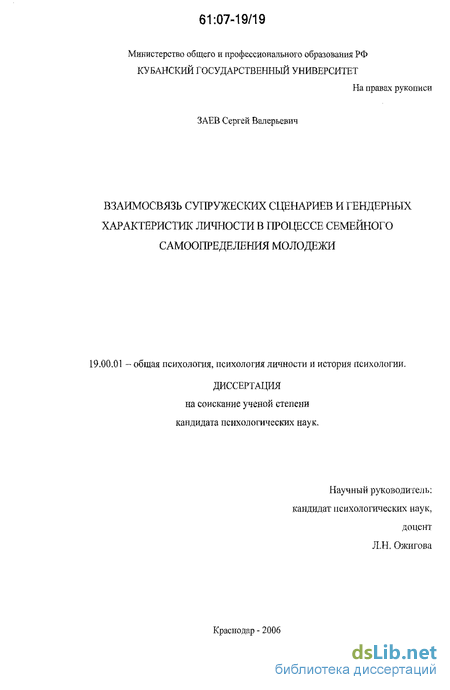 61:07-19/19

Министерство общего и профессионального образования РФ
КУБАНСКИЙ ГОСУДАРСТВЕННЫЙ УНИВЕРСИТЕТ

На правах рукописи

ЗАЕВ Сергей Валерьевич

ВЗАИМОСВЯЗЬ СУПРУЖЕСКИХ СЦЕНАРИЕВ И ГЕНДЕРНЫХ ХАРАКТЕРИСТИК ЛИЧНОСТИ В ПРОЦЕССЕ СЕМЕЙНОГО САМООПРЕДЕЛЕНИЯ МОЛОДЕЖИ

19.00.01 – общая психология, психология личности и история психологии.

ДИССЕРТАЦИЯ
на соискание ученой степени
кандидата психологических наук.

Научный руководитель:
кандидат психологических наук,
доцент
Л.Н. Ожигова

Краснодар - 2006

dsLib.net
библиотека диссертаций